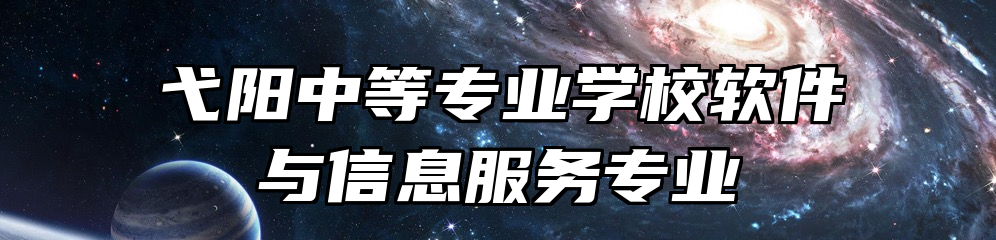 弋阳中等专业学校软件与信息服务专业